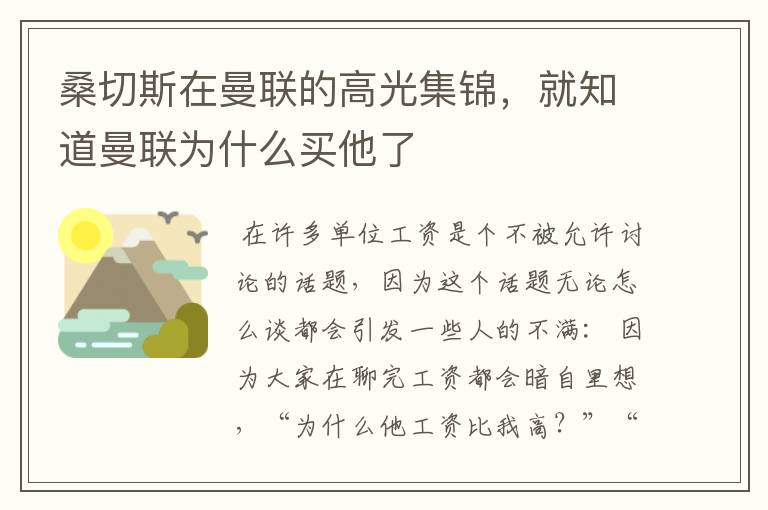 桑切斯在曼联的高光集锦，就知道曼联为什么买他了

在许多单位工资是个不被允许讨论的话题，因为这个话题无论怎么谈都会引发一些人的不满：因为大家在聊完工资都会暗自里想，“为什么他工资比我高？”“